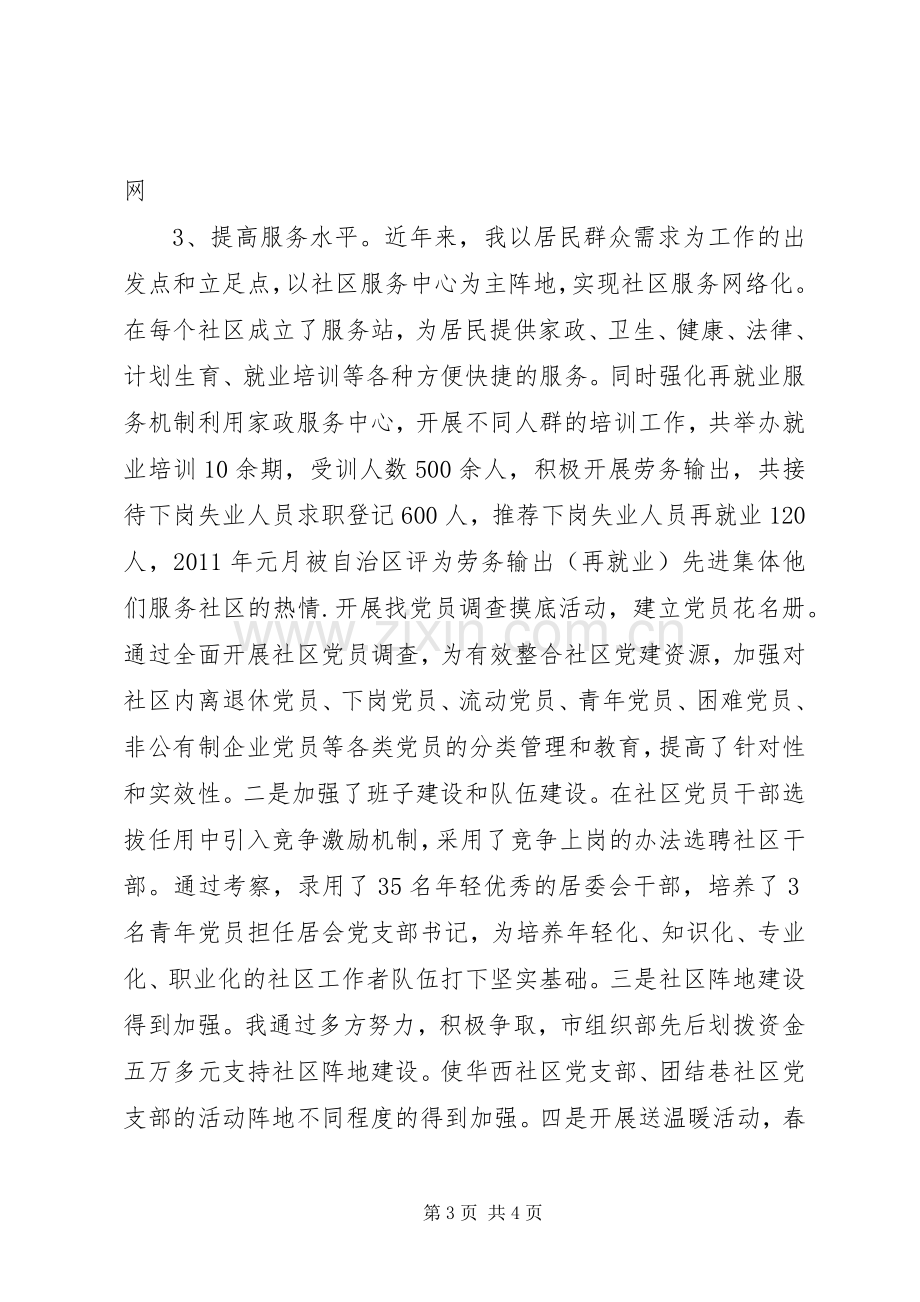 网

3、提高服务水平。近年来，我以居民群众需求为工作的出发点和立足点，以社区服务中心为主阵地，实现社区服务网络化。在每个社区成立了服务站，为居民提供家政、卫生、健康、法律、计划生育、就业培训等各种方便快捷的服务。同时强化再就业服务机制利用家政服务中心，开展不同人群的培训工作，共举办就业培训10余期，受训人数500余人，积极开展劳务输出，共接待下岗失业人员求职登记600人，推荐下岗失业人员再就业120人，2011年元月被自治区评为劳务输出（再就业）先进集体他们服务社区的热情.开展找党员调查摸底活动，建立党员花名册。通过全面开展社区党员调查，为有效整合社区党建资源，加强对社区内离退休党员、下岗党员、流动党员、青年党员、困难党员、非公有制企业党员等各类党员的分类管理和教育，提高了针对性和实效性。二是加强了班子建设和队伍建设。在社区党员干部选拔任用中引入竞争激励机制，采用了竞争上岗的办法选聘社区干部。通过考察，录用了35名年轻优秀的居委会干部，培养了3名青年党员担任居会党支部书记，为培养年轻化、知识化、专业化、职业化的社区工作者队伍打下坚实基础。三是社区阵地建设得到加强。我通过多方努力，积极争取，市组织部先后划拨资金五万多元支持社区阵地建设。使华西社区党支部、团结巷社区党支部的活动阵地不同程度的得到加强。四是开展送温暖活动，春

第3页 共4页

www.zixin.com.cn